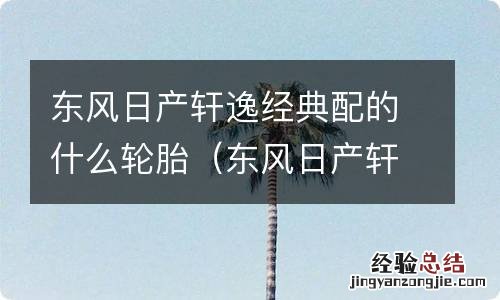 东风日产轩逸经典配的什么轮胎（东风日产轩

经验总结
jingyanzongjie.com